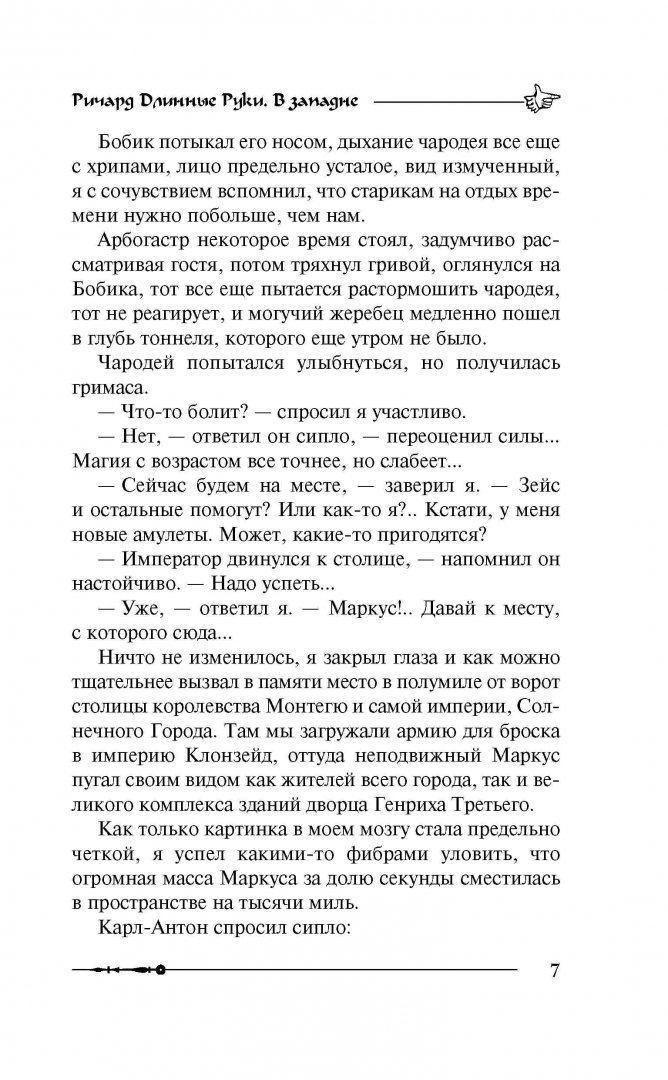 Ричард Длинные Руки. В западне

Бобик потыкал его носом, дыхание чародея все еще с хрипами, лицо предельно усталое, вид измученный, я с сочувствием вспомнил, что старикам на отдых времени нужно побольше, чем нам.

Арбогастр некоторое время стоял, задумчиво рассматривая гостя, потом тряхнул гривой, оглянулся на Бобика, тот все еще пытается растормошить чародея, тот не реагирует, и могучий жеребец медленно пошел в глубь тоннеля, которого еще утром не было.

Чародей попытался улыбнуться, но получилась гримаса.

— Что-то болит? — спросил я участливо.

— Нет, — ответил он сипло, — переоценил силы... Магия с возрастом все точнее, но слабеет...

— Сейчас будем на месте, — заверил я. — Зейс и остальные помогут? Или как-то я?.. Кстати, у меня новые амулеты. Может, какие-то пригодятся?

— Император двинулся к столице, — напомнил он настойчиво. — Надо успеть...

— Уже, — ответил я. — Маркус!.. Давай к месту, с которого сюда...

Ничто не изменилось, я закрыл глаза и как можно тщательнее вызвал в памяти место в полумиле от ворот столицы королевства Монтегю и самой империи, Солнечного Города. Там мы загружали армию для броска в империю Клонзейд, оттуда неподвижный Маркус пугал своим видом как жителей всего города, так и великого комплекса зданий дворца Генриха Третьего.

Как только картинка в моем мозгу стала предельно четкой, я успел какими-то фибрами уловить, что огромная масса Маркуса за долю секунды сместилась в пространстве на тысячи миль.

Карл-Антон спросил сипло:

7